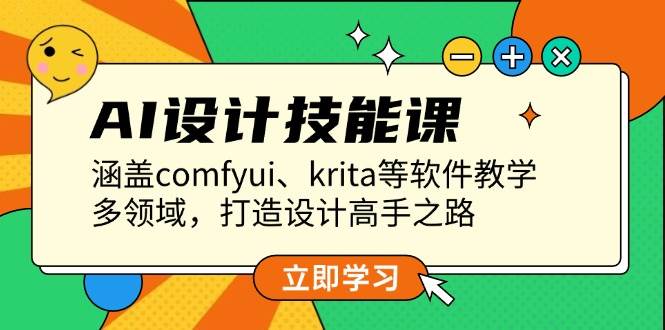 AI设计技能课

涵盖comfyui、krita等软件教学
多领域，打造设计高手之路

立即学习